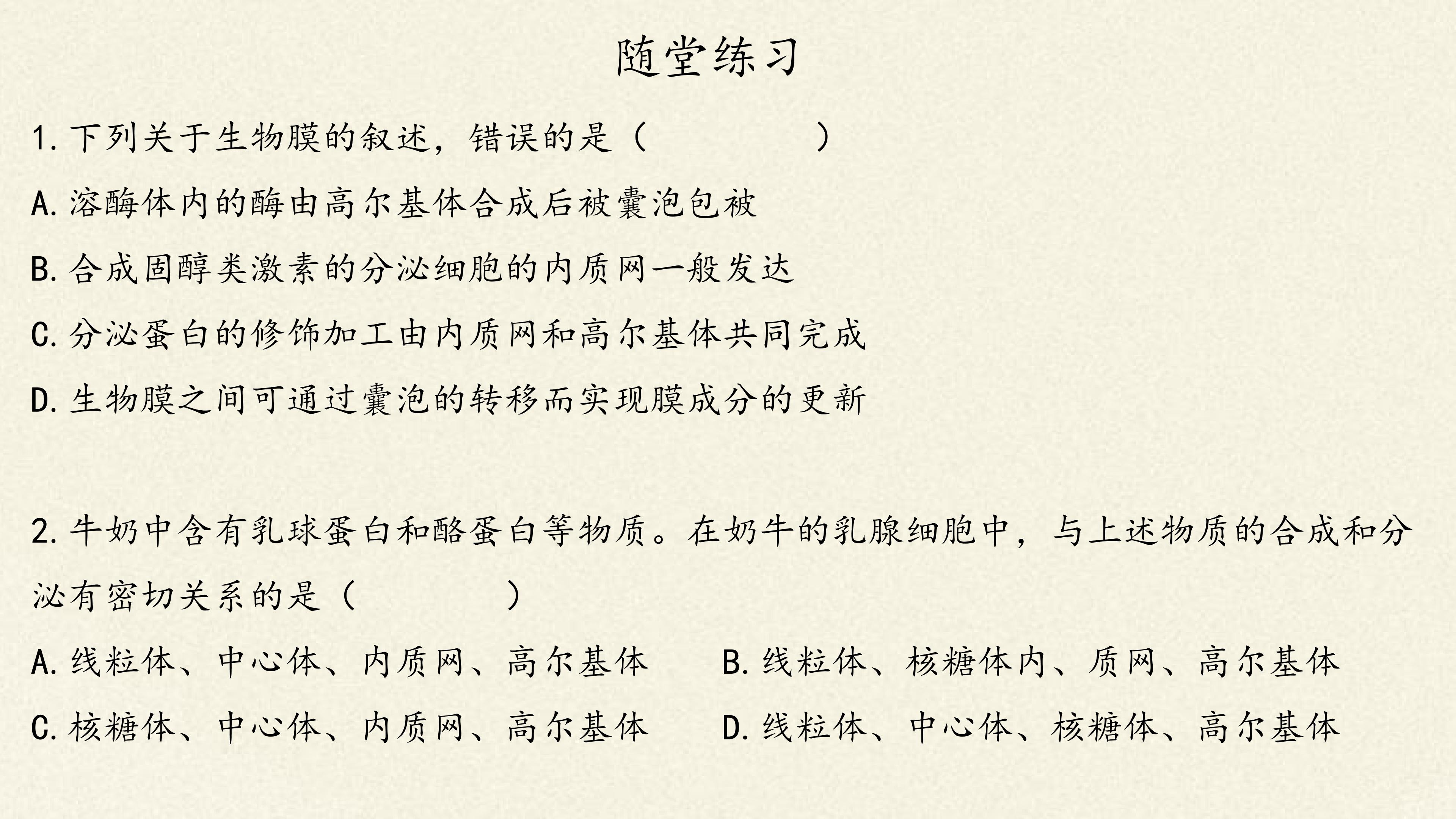 随堂练习

1.下列关于生物膜的叙述，错误的是（　　）

A.溶酶体内的酶由高尔基体合成后被囊泡包被

B.合成固醇类激素的分泌细胞的内质网一般发达

C.分泌蛋白的修饰加工由内质网和高尔基体共同完成

D.生物膜之间可通过囊泡的转移而实现膜成分的更新

2.牛奶中含有乳球蛋白和酪蛋白等物质。在奶牛的乳腺细胞中，与上述物质的合成和分泌有密切关系的是（　　）

A.线粒体、中心体、内质网、高尔基体 B.线粒体、核糖体内、质网、高尔基体

C.核糖体、中心体、内质网、高尔基体 D.线粒体、中心体、核糖体、高尔基体